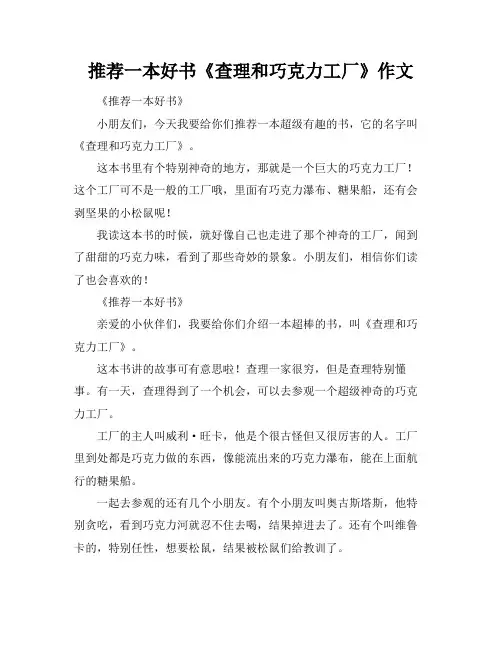 推荐一本好书《查理和巧克力工厂》作文

《推荐一本好书》

小朋友们，今天我要给你们推荐一本超级有趣的书，它的名字叫《查理和巧克力工厂》。

这本书里有个特别神奇的地方，那就是一个巨大的巧克力工厂！这个工厂可不是一般的工厂哦，里面有巧克力瀑布、糖果船，还有会剥坚果的小松鼠呢！

我读这本书的时候，就好像自己也走进了那个神奇的工厂，闻到了甜甜的巧克力味，看到了那些奇妙的景象。小朋友们，相信你们读了也会喜欢的！

《推荐一本好书》

亲爱的小伙伴们，我要给你们介绍一本超棒的书，叫《查理和巧克力工厂》。

这本书讲的故事可有意思啦！查理一家很穷，但是查理特别懂事。有一天，查理得到了一个机会，可以去参观一个超级神奇的巧克力工厂。

工厂的主人叫威利·旺卡，他是个很古怪但又很厉害的人。工厂里到处都是巧克力做的东西，像能流出来的巧克力瀑布，能在上面航行的糖果船。

一起去参观的还有几个小朋友。有个小朋友叫奥古斯塔斯，他特别贪吃，看到巧克力河就忍不住去喝，结果掉进去了。还有个叫维鲁卡的，特别任性，想要松鼠，结果被松鼠们给教训了。